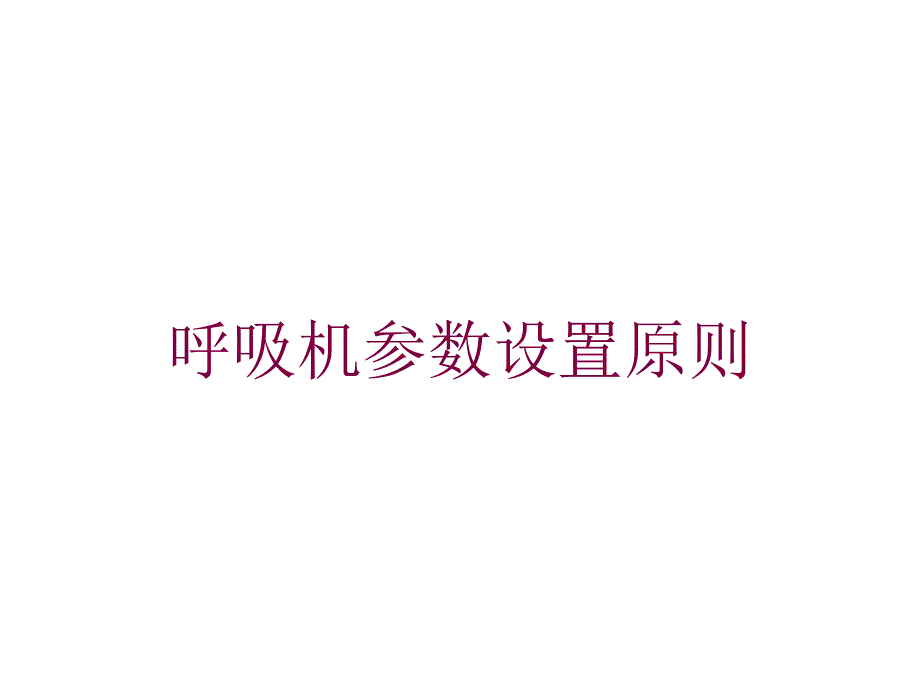 呼吸机参数设置原则